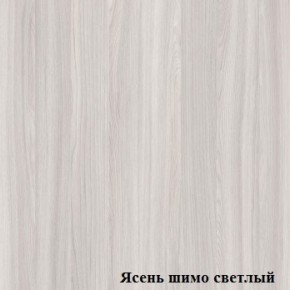 Ясень шимо светлый